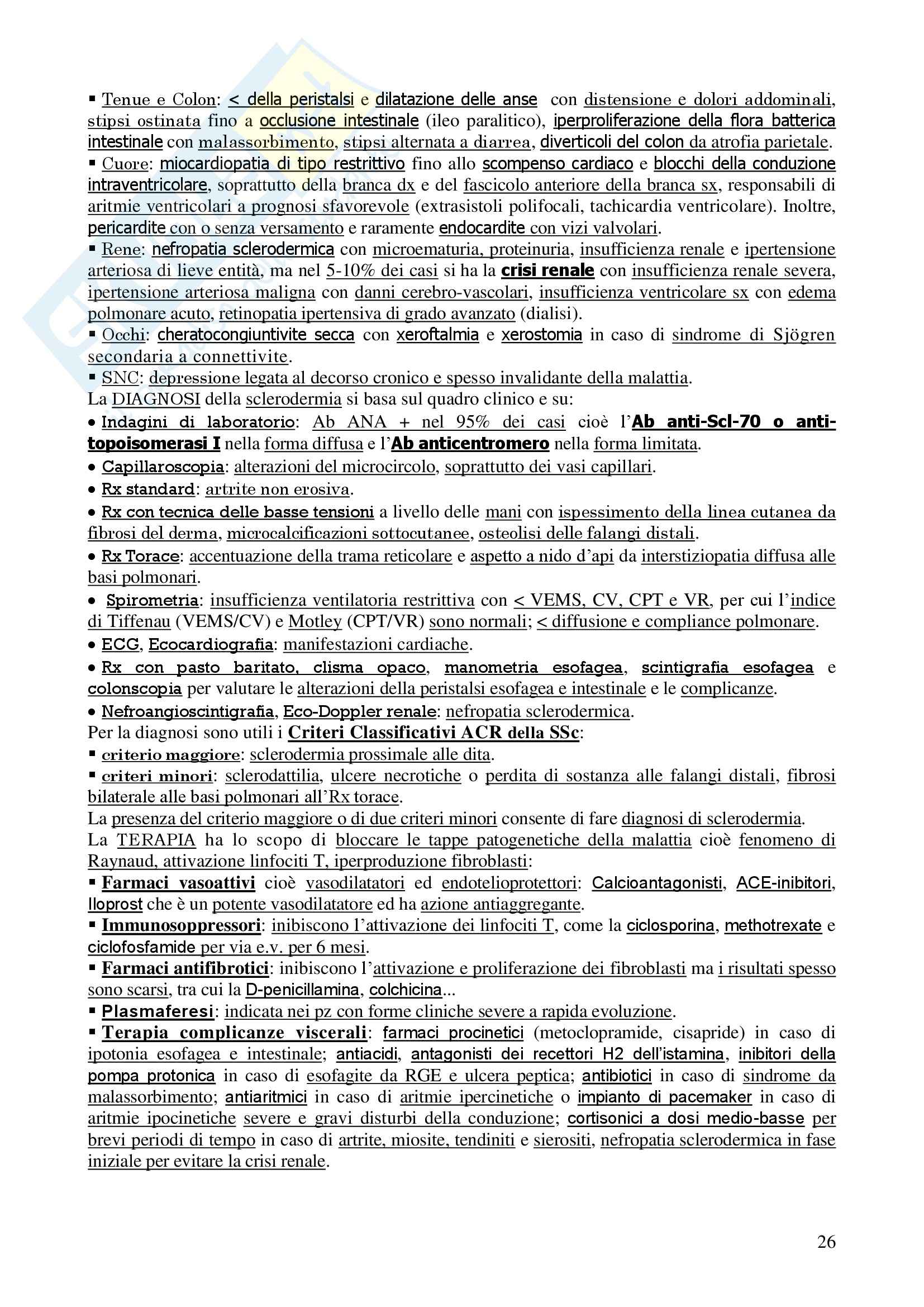 ▪ Tenue e Colon: < della peristalsi e dilatazione delle anse con distensione e dolori addominali, stipsi ostinata fino a occlusione intestinale (ileo paralitico), iperproliferazione della flora batterica intestinale con malassorbimento, stipsi alternata a diarrea, diverticoli del colon da atrofia parietale.
▪ Cuore: miocardiopatia di tipo restrittivo fino allo scompenso cardiaco e blocchi della conduzione intraventricolare, soprattutto della branca dx e del fascicolo anteriore della branca sx, responsabili di aritmie ventricolari a prognosi sfavorevole (extrasistoli polifocali, tachicardia ventricolare). Inoltre, pericardite con o senza versamento e raramente endocardite con vizi valvolari.
▪ Rene: nefropatia sclerodermica con microematuria, proteinuria, insufficienza renale e ipertensione arteriosa di lieve entità, ma nel 5-10% dei casi si ha la crisi renale con insufficienza renale severa, ipertensione arteriosa maligna con danni cerebro-vascolari, insufficienza ventricolare sx con edema polmonare acuto, retinopatia ipertensiva di grado avanzato (dialisi).
▪ Occhi: cheratocongiuntivite secca con xeroftalmia e xerostomia in caso di sindrome di Sjögren secondaria a connettivite.
▪ SNC: depressione legata al decorso cronico e spesso invalidante della malattia.
La DIAGNOSI della sclerodermia si basa sul quadro clinico e su:
• Indagini di laboratorio: Ab ANA + nel 95% dei casi cioè l'Ab anti-Scl-70 o anti-topoisomerasi I nella forma diffusa e l'Ab anticentromero nella forma limitata.
• Capillaroscopia: alterazioni del microcircolo, soprattutto dei vasi capillari.
• Rx standard: artrite non erosiva.
• Rx con tecnica delle basse tensioni a livello delle mani con ispessimento della linea cutanea da fibrosi del derma, microcalcificazioni sottocutanee, osteolisi delle falangi distali.
• Rx Torace: accentuazione della trama reticolare e aspetto a nido d'api da interstiziopatia diffusa alle basi polmonari.
• Spirometria: insufficienza ventilatoria restrittiva con < VEMS, CV, CPT e VR, per cui l'indice di Tiffenau (VEMS/CV) e Motley (CPT/VR) sono normali; < diffusione e compliance polmonare.
• ECG, Ecocardiografia: manifestazioni cardiache.
• Rx con pasto baritato, clisma opaco, manometria esofagea, scintigrafia esofagea e colonscopia per valutare le alterazioni della peristalsi esofagea e intestinale e le complicanze.
• Nefroangioscintigrafia, Eco-Doppler renale: nefropatia sclerodermica.
Per la diagnosi sono utili i Criteri Classificativi ACR della SSc:
▪ criterio maggiore: sclerodermia prossimale alle dita.
▪ criteri minori: sclerodattilia, ulcere necrotiche o perdita di sostanza alle falangi distali, fibrosi bilaterale alle basi polmonari all'Rx torace.
La presenza del criterio maggiore o di due criteri minori consente di fare diagnosi di sclerodermia.
La TERAPIA ha lo scopo di bloccare le tappe patogenetiche della malattia cioè fenomeno di Raynaud, attivazione linfociti T, iperproduzione fibroblasti:
▪ Farmaci vasoattivi cioè vasodilatatori ed endotelioprotettori: Calcioantagonisti, ACE-inibitori, Iloprost che è un potente vasodilatatore ed ha azione antiaggregante.
▪ Immunosoppressori: inibiscono l'attivazione dei linfociti T, come la ciclosporina, methotrexate e ciclofosfamide per via e.v. per 6 mesi.
▪ Farmaci antifibrotici: inibiscono l'attivazione e proliferazione dei fibroblasti ma i risultati spesso sono scarsi, tra cui la D-penicillamina, colchicina...
▪ Plasmaferesi: indicata nei pz con forme cliniche severe a rapida evoluzione.
▪ Terapia complicanze viscerali: farmaci procinetici (metoclopramide, cisapride) in caso di ipotonia esofagea e intestinale; antiacidi, antagonisti dei recettori H2 dell'istamina, inibitori della pompa protonica in caso di esofagite da RGE e ulcera peptica; antibiotici in caso di sindrome da malassorbimento; antiaritmici in caso di aritmie ipercinetiche o impianto di pacemaker in caso di aritmie ipocinetiche severe e gravi disturbi della conduzione; cortisonici a dosi medio-basse per brevi periodi di tempo in caso di artrite, miosite, tendiniti e sierositi, nefropatia sclerodermica in fase iniziale per evitare la crisi renale.

26